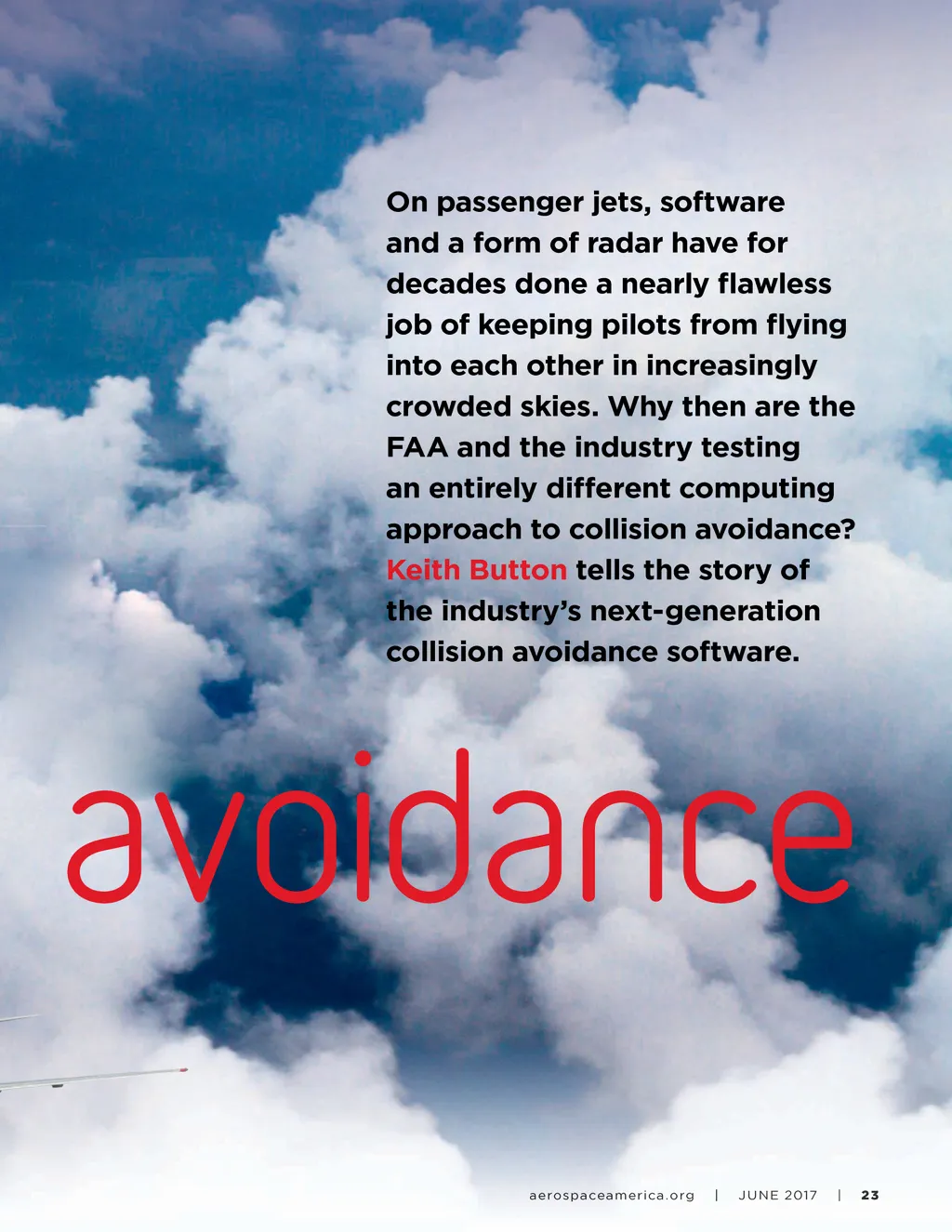 On passenger jets, software and a form of radar have for decades done a nearly flawless job of keeping pilots from flying into each other in increasingly crowded skies. Why then are the FAA and the industry testing an entirely different computing approach to collision avoidance? Keith Button tells the story of the industry's next-generation collision avoidance software.

avoidance

aerospaceamerica.org | JUNE 2017 | 23